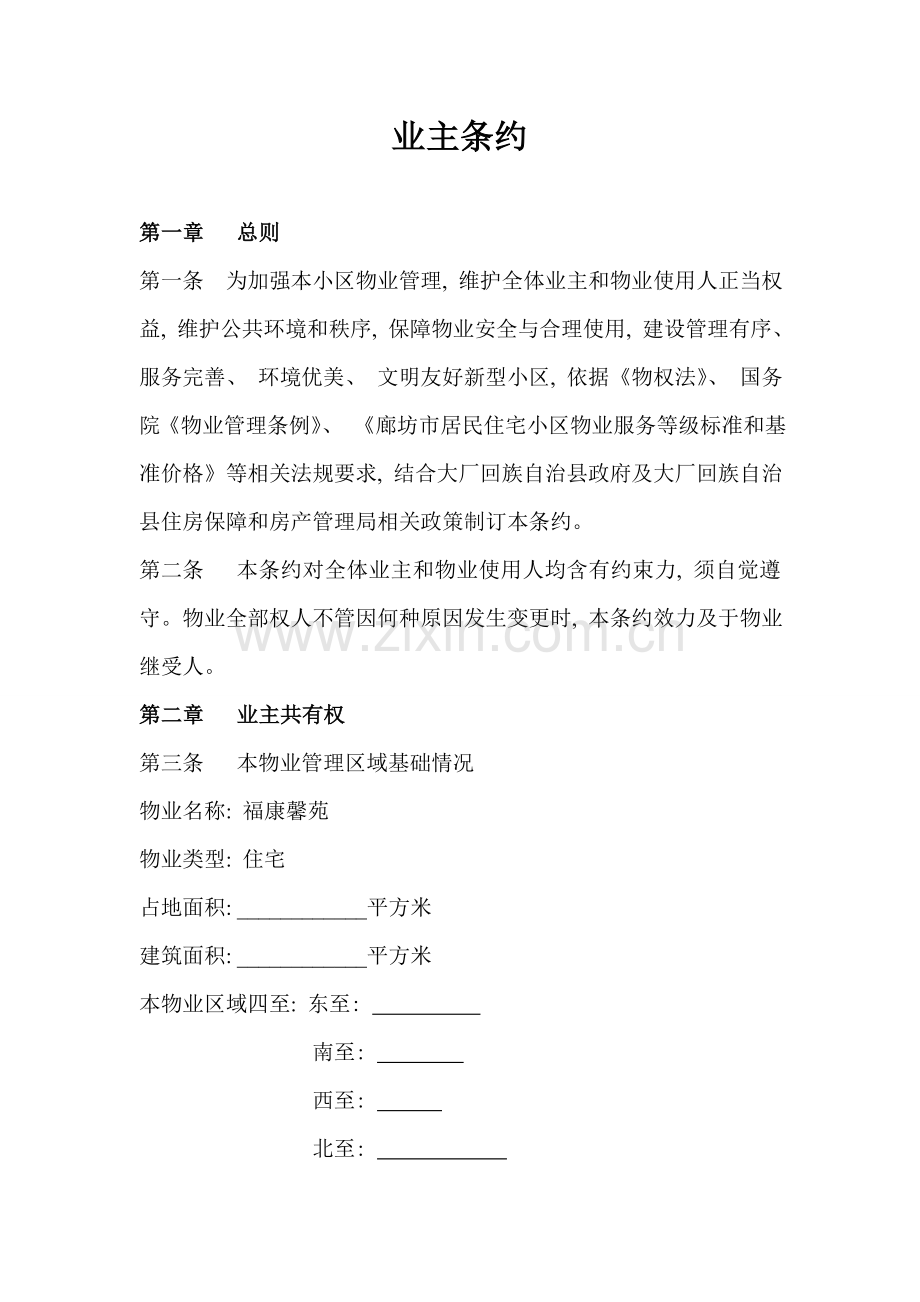 业主条约

第一章　总则

第一条　为加强本小区物业管理, 维护全体业主和物业使用人正当权益, 维护公共环境和秩序, 保障物业安全与合理使用, 建设管理有序、服务完善、 环境优美、 文明友好新型小区, 依据《物权法》、 国务院《物业管理条例》、 《廊坊市居民住宅小区物业服务等级标准和基准价格》等相关法规要求, 结合大厂回族自治县政府及大厂回族自治县住房保障和房产管理局相关政策制订本条约。

第二条　本条约对全体业主和物业使用人均含有约束力, 须自觉遵守。物业全部权人不管因何种原因发生变更时, 本条约效力及于物业继受人。

www.zixin.com.cn

第二章　业主共有权

第三条　本物业管理区域基础情况

物业名称: 福康馨苑

物业类型: 住宅

占地面积: ____________平方米

建筑面积: ____________平方米

本物业区域四至: 东至: __________

南至: ________

西至: ______

北至: ____________